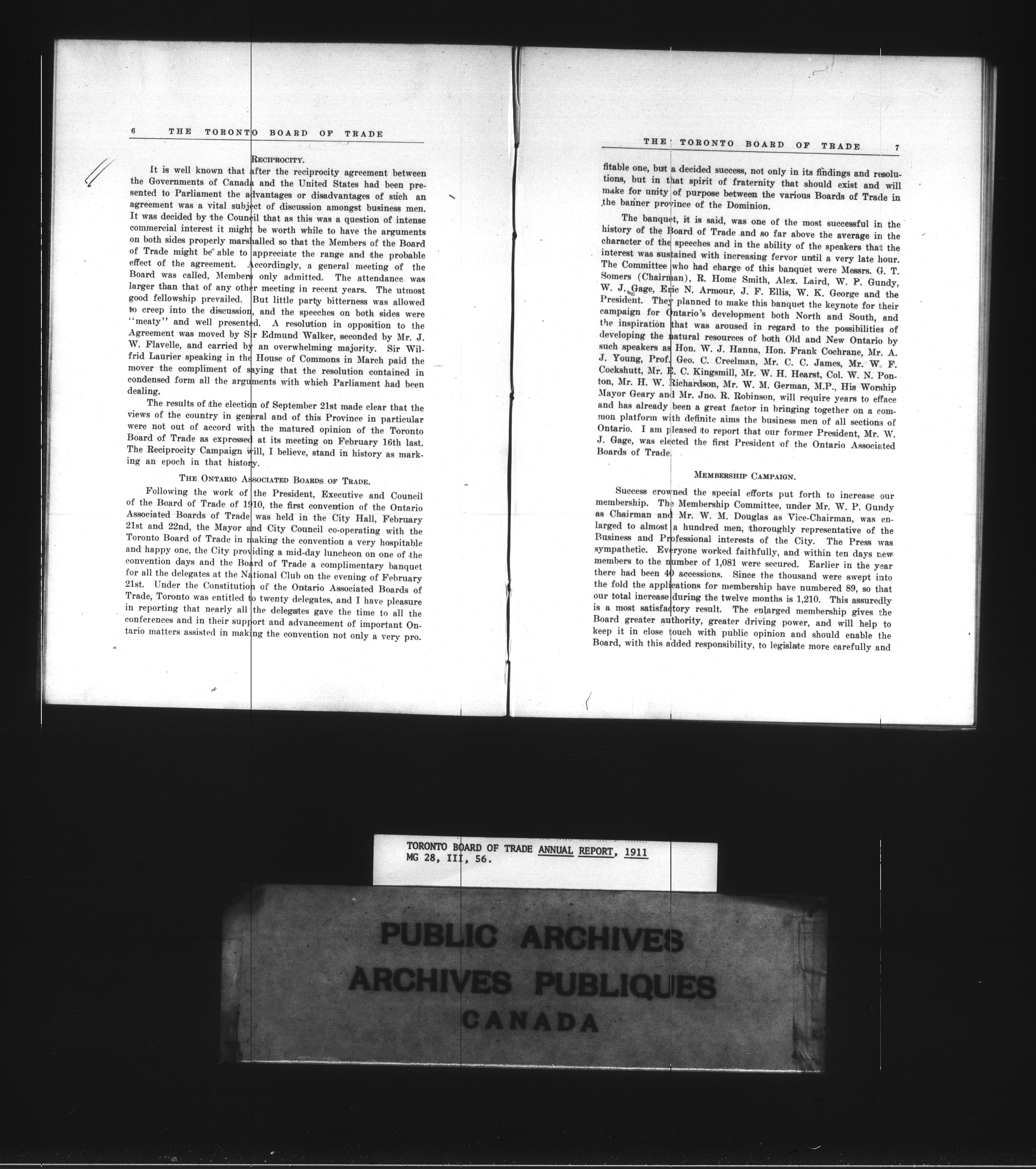 6 THE TORONTO BOARD OF TRADE

RECIPROCITY.

It is well known that after the reciprocity agreement between the Governments of Canada and the United States had been presented to Parliament the advantages or disadvantages of such an agreement was a vital subject of discussion amongst business men. It was decided by the Council that as this was a question of intense commercial interest it might be worth while to have the arguments on both sides properly marshalled so that the Members of the Board of Trade might be able to appreciate the range and the probable effect of the agreement. Accordingly, a general meeting of the Board was called, Members only admitted. The attendance was larger than that of any other meeting in recent years. The utmost good fellowship prevailed. But little party bitterness was allowed to creep into the discussion, and the speeches on both sides were "meaty" and well presented. A resolution in opposition to the Agreement was moved by Sir Edmund Walker, seconded by Mr. J. W. Flavelle, and carried by an overwhelming majority. Sir Wilfrid Laurier speaking in the House of Commons in March paid the mover the compliment of saying that the resolution contained in condensed form all the arguments with which Parliament had been dealing.

The results of the election of September 21st made clear that the views of the country in general and of this Province in particular were not out of accord with the matured opinion of the Toronto Board of Trade as expressed at its meeting on February 16th last. The Reciprocity Campaign will, I believe, stand in history as marking an epoch in that history.

THE ONTARIO ASSOCIATED BOARDS OF TRADE.

Following the work of the President, Executive and Council of the Board of Trade of 1910, the first convention of the Ontario Associated Boards of Trade was held in the City Hall, February 21st and 22nd, the Mayor and City Council co-operating with the Toronto Board of Trade in making the convention a very hospitable and happy one, the City providing a mid-day luncheon on one of the convention days and the Board of Trade a complimentary banquet for all the delegates at the National Club on the evening of February 21st. Under the Constitution of the Ontario Associated Boards of Trade, Toronto was entitled to twenty delegates, and I have pleasure in reporting that nearly all the delegates gave the time to all the conferences and in their support and advancement of important Ontario matters assisted in making the convention not only a very pro-

THE TORONTO BOARD OF TRADE 7

fitable one, but a decided success, not only in its findings and resolutions, but in that spirit of fraternity that should exist and will make for unity of purpose between the various Boards of Trade in the banner province of the Dominion.

The banquet, it is said, was one of the most successful in the history of the Board of Trade and so far above the average in the character of the speeches and in the ability of the speakers that the interest was sustained with increasing fervor until a very late hour. The Committee who had charge of this banquet were Messrs. G. T. Somers (Chairman), R. Home Smith, Alex. Laird, W. P. Gundy, W. J. Gage, Eric N. Armour, J. F. Ellis, W. K. George and the President. They planned to make this banquet the keynote for their campaign for Ontario's development both North and South, and the inspiration that was aroused in regard to the possibilities of developing the natural resources of both Old and New Ontario by such speakers as Hon. W. J. Hanna, Hon. Frank Cochrane, Mr. A. J. Young, Prof. Geo. C. Creelman, Mr. C. C. James, Mr. W. F. Cockshutt, Mr. E. C. Kingsmill, Mr. W. H. Hearst, Col. W. N. Ponton, Mr. H. W. Richardson, Mr. W. M. German, M.P., His Worship Mayor Geary and Mr. Jno. R. Robinson, will require years to efface and has already been a great factor in bringing together on a common platform with definite aims the business men of all sections of Ontario. I am pleased to report that our former President, Mr. W. J. Gage, was elected the first President of the Ontario Associated Boards of Trade.

MEMBERSHIP CAMPAIGN.

Success crowned the special efforts put forth to increase our membership. The Membership Committee, under Mr. W. P. Gundy as Chairman and Mr. W. M. Douglas as Vice-Chairman, was enlarged to almost a hundred men, thoroughly representative of the Business and Professional interests of the City. The Press was sympathetic. Everyone worked faithfully, and within ten days new members to the number of 1,081 were secured. Earlier in the year there had been 40 accessions. Since the thousand were swept into the fold the applications for membership have numbered 89, so that our total increase during the twelve months is 1,210. This assuredly is a most satisfactory result. The enlarged membership gives the Board greater authority, greater driving power, and will help to keep it in close touch with public opinion and should enable the Board, with this added responsibility, to legislate more carefully and

TORONTO BOARD OF TRADE ANNUAL REPORT, 1911
MG 28, III, 56.

PUBLIC ARCHIVES
ARCHIVES PUBLIQUES
CANADA